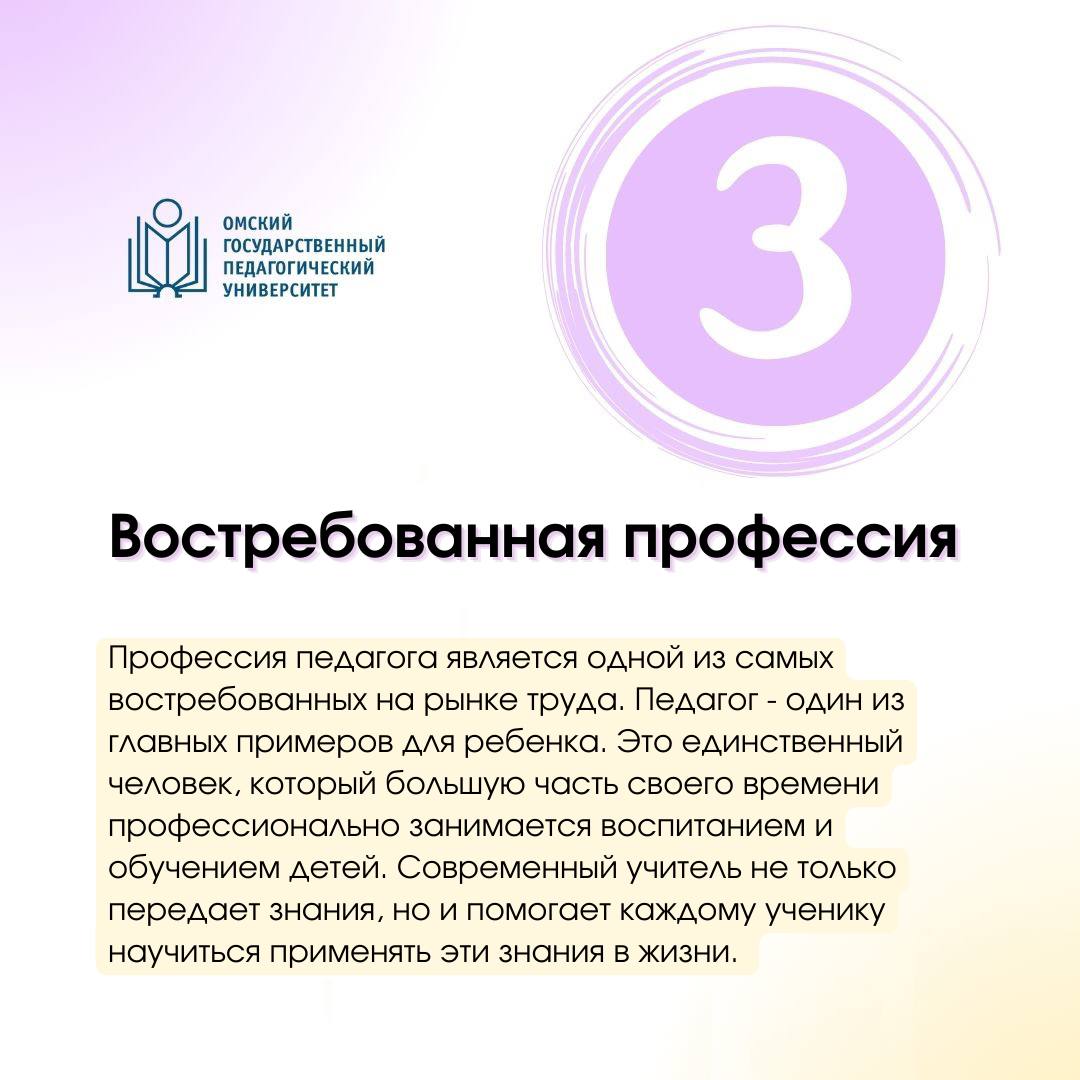 ОМСКИЙ
ГОСУДАРСТВЕННЫЙ
ПЕДАГОГИЧЕСКИЙ
УНИВЕРСИТЕТ

3

Востребованная профессия

Профессия педагога является одной из самых востребованных на рынке труда. Педагог - один из главных примеров для ребенка. Это единственный человек, который большую часть своего времени профессионально занимается воспитанием и обучением детей. Современный учитель не только передает знания, но и помогает каждому ученику научиться применять эти знания в жизни.